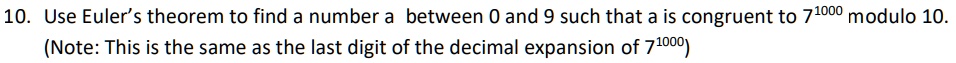 10. Use Euler's theorem to find a number a between 0 and 9 such that a is congruent to $7^{1000}$ modulo 10. (Note: This is the same as the last digit of the decimal expansion of $7^{1000}$)